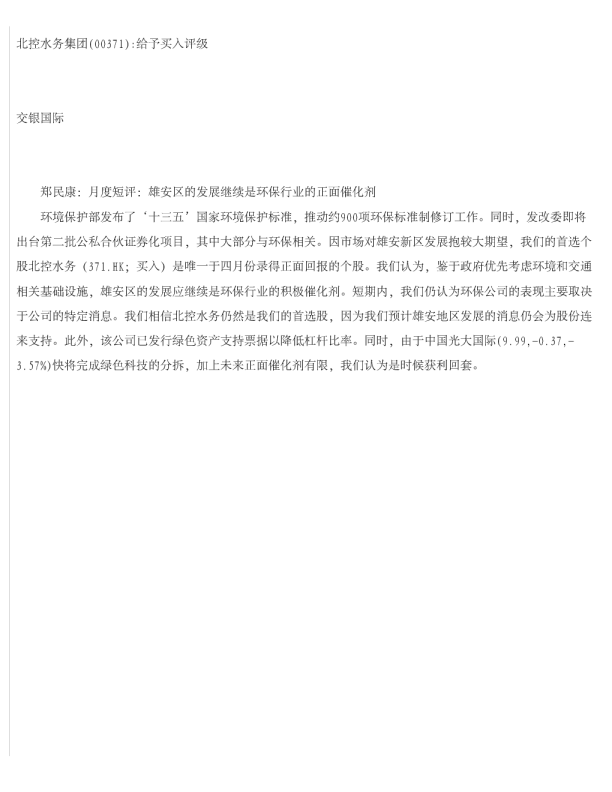 北控水务集团(00371):给予买入评级

交银国际

郑民康：月度短评：雄安区的发展继续是环保行业的正面催化剂

环境保护部发布了‘十三五’国家环境保护标准，推动约900项环保标准制修订工作。同时，发改委即将出台第二批公私合伙证券化项目，其中大部分与环保相关。因市场对雄安新区发展抱较大期望，我们的首选个股北控水务（371.HK；买入）是唯一于四月份录得正面回报的个股。我们认为，鉴于政府优先考虑环境和交通相关基础设施，雄安区的发展应继续是环保行业的积极催化剂。短期内，我们仍认为环保公司的表现主要取决于公司的特定消息。我们相信北控水务仍然是我们的首选股，因为我们预计雄安地区发展的消息仍会为股份连来支持。此外，该公司已发行绿色资产支持票据以降低杠杆比率。同时，由于中国光大国际(9.99,-0.37,-3.57%)快将完成绿色科技的分拆，加上未来正面催化剂有限，我们认为是时候获利回套。